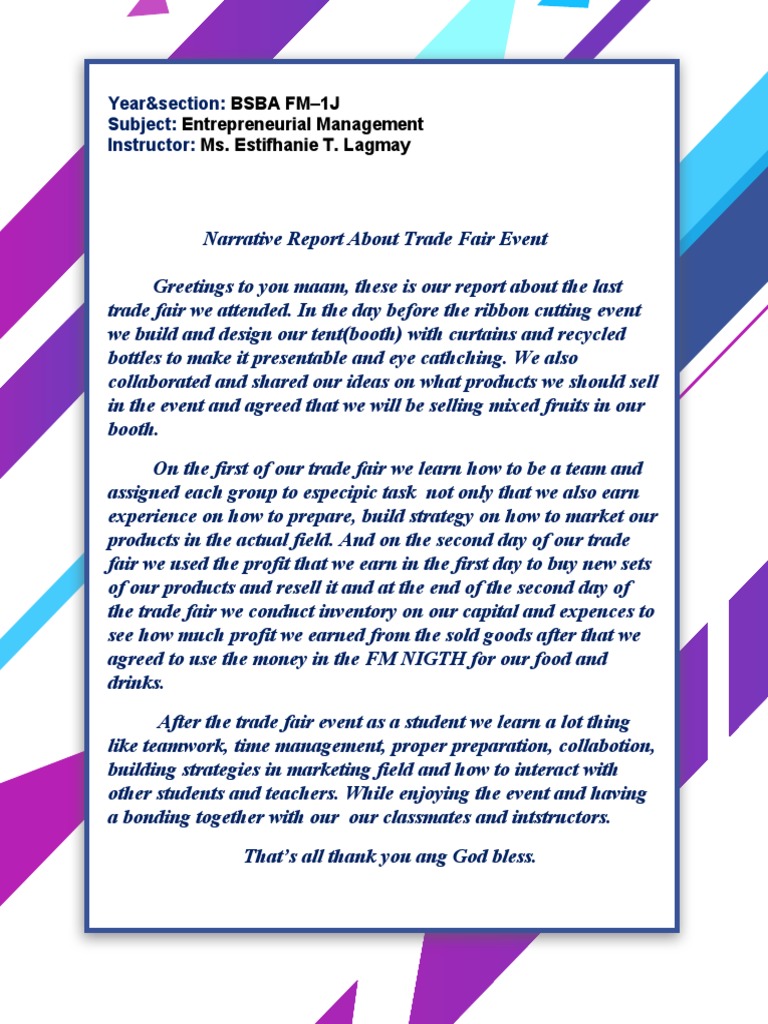 Year&section: BSBA FM–1J
Subject: Entrepreneurial Management
Instructor: Ms. Estifhanie T. Lagmay

Narrative Report About Trade Fair Event

Greetings to you maam, these is our report about the last trade fair we attended. In the day before the ribbon cutting event we build and design our tent(booth) with curtains and recycled bottles to make it presentable and eye cathching. We also collaborated and shared our ideas on what products we should sell in the event and agreed that we will be selling mixed fruits in our booth.

On the first of our trade fair we learn how to be a team and assigned each group to especipic task not only that we also earn experience on how to prepare, build strategy on how to market our products in the actual field. And on the second day of our trade fair we used the profit that we earn in the first day to buy new sets of our products and resell it and at the end of the second day of the trade fair we conduct inventory on our capital and expences to see how much profit we earned from the sold goods after that we agreed to use the money in the FM NIGTH for our food and drinks.

After the trade fair event as a student we learn a lot thing like teamwork, time management, proper preparation, collabotion, building strategies in marketing field and how to interact with other students and teachers. While enjoying the event and having a bonding together with our our classmates and intstructors.

That's all thank you ang God bless.